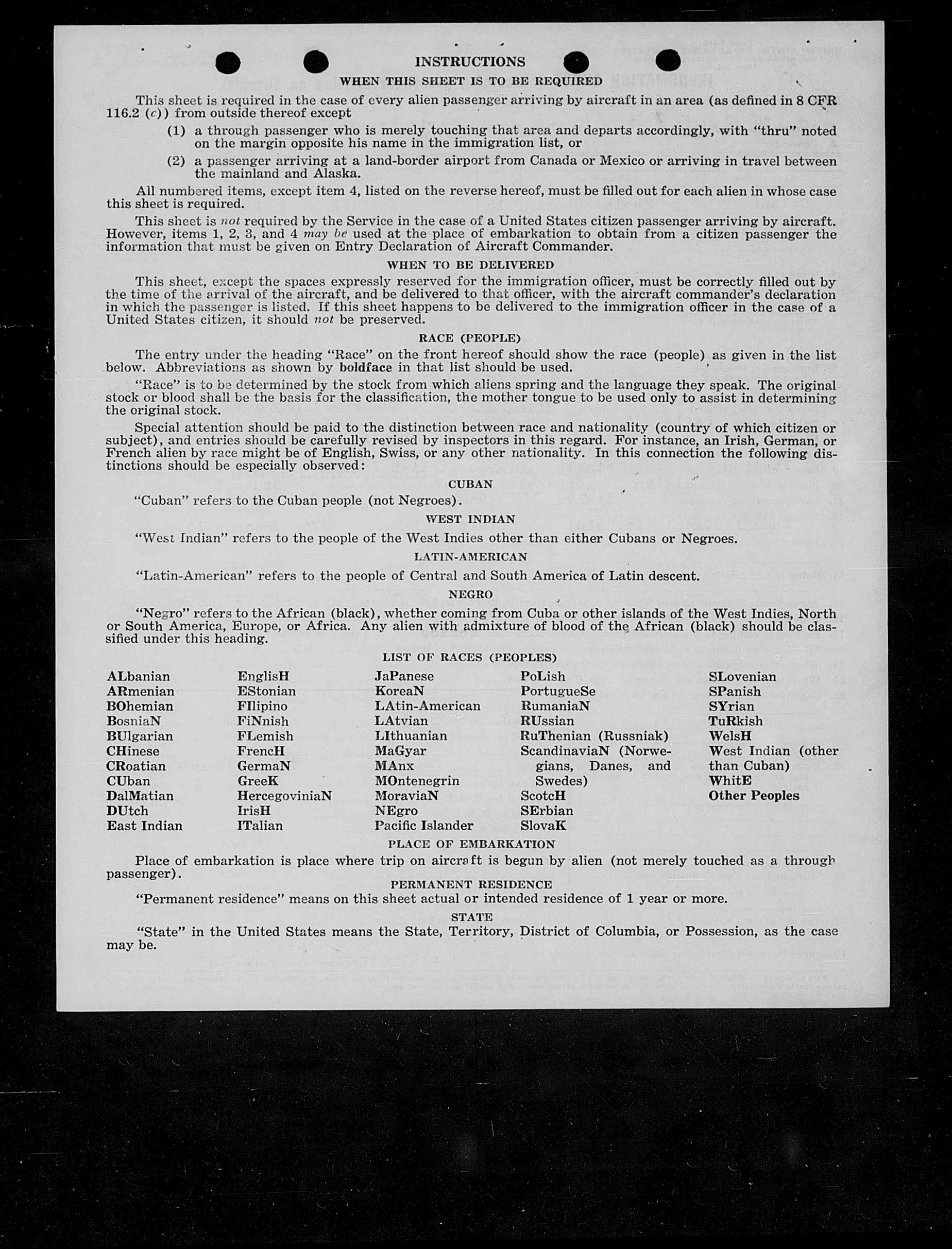 INSTRUCTIONS
WHEN THIS SHEET IS TO BE REQUIRED

This sheet is required in the case of every alien passenger arriving by aircraft in an area (as defined in 8 CFR 116.2 (c)) from outside thereof except

(1) a through passenger who is merely touching that area and departs accordingly, with "thru" noted on the margin opposite his name in the immigration list, or

(2) a passenger arriving at a land-border airport from Canada or Mexico or arriving in travel between the mainland and Alaska.

All numbered items, except item 4, listed on the reverse hereof, must be filled out for each alien in whose case this sheet is required.

This sheet is not required by the Service in the case of a United States citizen passenger arriving by aircraft. However, items 1, 2, 3, and 4 may be used at the place of embarkation to obtain from a citizen passenger the information that must be given on Entry Declaration of Aircraft Commander.

WHEN TO BE DELIVERED

This sheet, except the spaces expressly reserved for the immigration officer, must be correctly filled out by the time of the arrival of the aircraft, and be delivered to that officer, with the aircraft commander's declaration in which the passenger is listed. If this sheet happens to be delivered to the immigration officer in the case of a United States citizen, it should not be preserved.

RACE (PEOPLE)

The entry under the heading "Race" on the front hereof should show the race (people) as given in the list below. Abbreviations as shown by boldface in that list should be used.

"Race" is to be determined by the stock from which aliens spring and the language they speak. The original stock or blood shall be the basis for the classification, the mother tongue to be used only to assist in determining the original stock.

Special attention should be paid to the distinction between race and nationality (country of which citizen or subject), and entries should be carefully revised by inspectors in this regard. For instance, an Irish, German, or French alien by race might be of English, Swiss, or any other nationality. In this connection the following distinctions should be especially observed:

CUBAN

"Cuban" refers to the Cuban people (not Negroes).

WEST INDIAN

"West Indian" refers to the people of the West Indies other than either Cubans or Negroes.

LATIN-AMERICAN

"Latin-American" refers to the people of Central and South America of Latin descent.

NEGRO

"Negro" refers to the African (black), whether coming from Cuba or other islands of the West Indies, North or South America, Europe, or Africa. Any alien with admixture of blood of the African (black) should be classified under this heading.

LIST OF RACES (PEOPLES)

ALbanian
ARmenian
BOhemian
BosniaN
BUlgarian
CHinese
CRoatian
CUban
DalMatian
DUtch
East Indian

EnglisH
EStonian
FIlipino
FiNnish
FLemish
FrencH
GermaN
GreeK
HercegoviniaN
IrisH
ITalian

JaPanese
KoreaN
LAtin-American
LAtvian
LIthuanian
MaGyar
MAnx
MOntenegrin
MoraviaN
NEgro
Pacific Islander

PoLish
PortugueSe
RumaniaN
RUssian
RuThenian (Russniak)
ScandinaviaN (Norwegians, Danes, and Swedes)
ScotcH
SErbian
SlovaK

SLovenian
SPanish
SYrian
TuRkish
WelsH
West Indian (other than Cuban)
WhitE
Other Peoples

PLACE OF EMBARKATION

Place of embarkation is place where trip on aircraft is begun by alien (not merely touched as a through passenger).

PERMANENT RESIDENCE

"Permanent residence" means on this sheet actual or intended residence of 1 year or more.

STATE

"State" in the United States means the State, Territory, District of Columbia, or Possession, as the case may be.